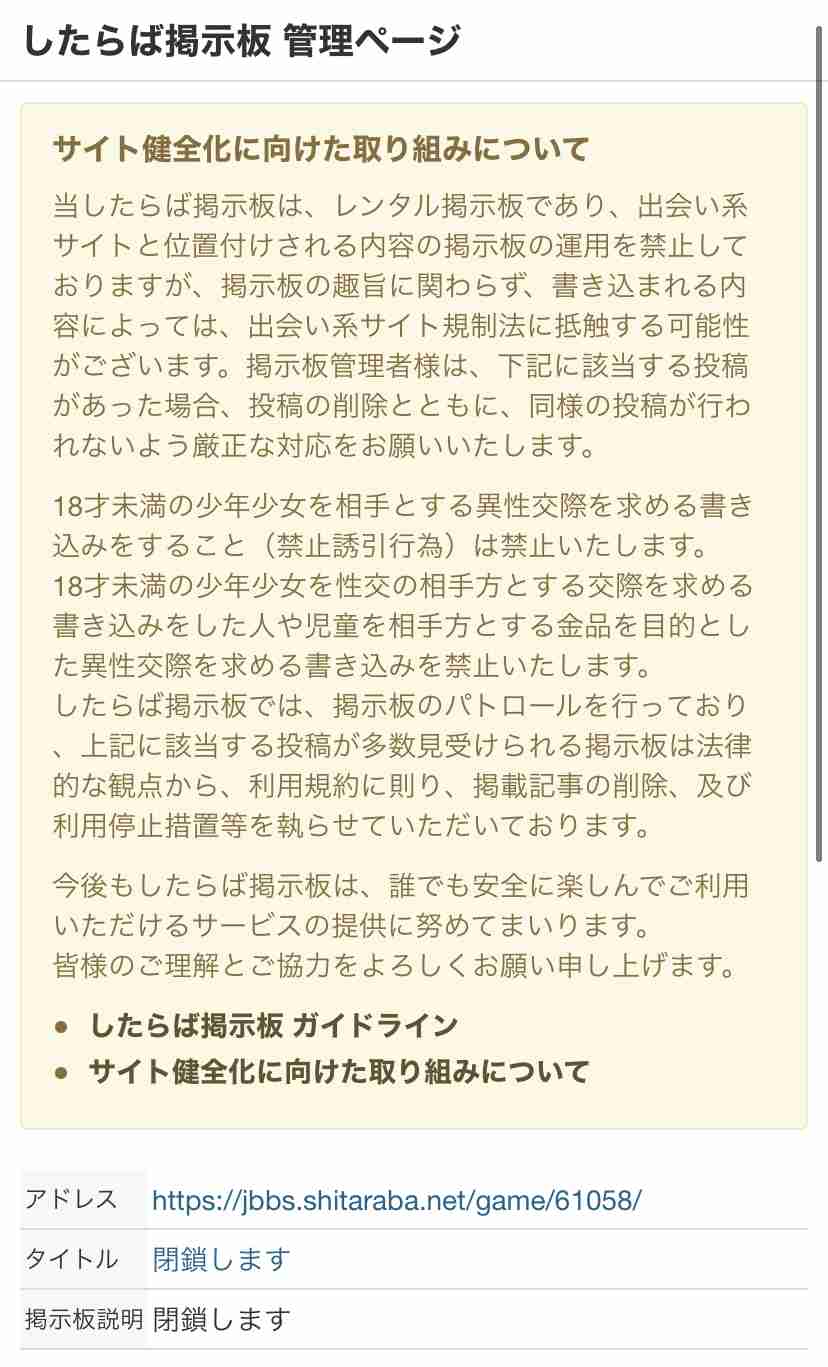 したらば掲示板 管理ページ

サイト健全化に向けた取り組みについて

当したらば掲示板は、レンタル掲示板であり、出会い系サイトと位置付けされる内容の掲示板の運用を禁止しておりますが、掲示板の趣旨に関わらず、書き込まれる内容によっては、出会い系サイト規制法に抵触する可能性がございます。掲示板管理者様は、下記に該当する投稿があった場合、投稿の削除とともに、同様の投稿が行われないよう厳正な対応をお願いいたします。

18才未満の少年少女を相手とする異性交際を求める書き込みをすること（禁止誘引行為）は禁止いたします。
18才未満の少年少女を性交の相手方とする交際を求める書き込みをした人や児童を相手方とする金品を目的とした異性交際を求める書き込みを禁止いたします。
したらば掲示板では、掲示板のパトロールを行っており、上記に該当する投稿が多数見受けられる掲示板は法律的な観点から、利用規約に則り、掲載記事の削除、及び利用停止措置等を執らせていただいております。

今後もしたらば掲示板は、誰でも安全に楽しんでご利用いただけるサービスの提供に努めてまいります。
皆様のご理解とご協力をよろしくお願い申し上げます。

- したらば掲示板 ガイドライン
- サイト健全化に向けた取り組みについて

| アドレス | https://jbbs.shitaraba.net/game/61058/ |
|---|---|
| タイトル | 閉鎖します |
| 掲示板説明 | 閉鎖します |